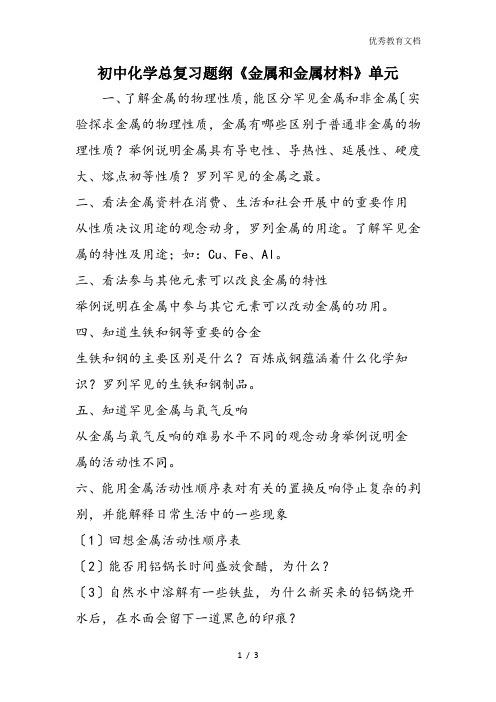 优秀教育文档

初中化学总复习题纲《金属和金属材料》单元

一、了解金属的物理性质，能区分罕见金属和非金属〔实验探求金属的物理性质，金属有哪些区别于普通非金属的物理性质？举例说明金属具有导电性、导热性、延展性、硬度大、熔点初等性质？罗列罕见的金属之最。

二、看法金属资料在消费、生活和社会开展中的重要作用

从性质决议用途的观念动身，罗列金属的用途。了解罕见金属的特性及用途；如：Cu、Fe、Al。

三、看法参与其他元素可以改良金属的特性

举例说明在金属中参与其它元素可以改动金属的功用。

四、知道生铁和钢等重要的合金

生铁和钢的主要区别是什么？百炼成钢蕴涵着什么化学知识？罗列罕见的生铁和钢制品。

五、知道罕见金属与氧气反响

从金属与氧气反响的难易水平不同的观念动身举例说明金属的活动性不同。

六、能用金属活动性顺序表对有关的置换反响停止复杂的判别，并能解释日常生活中的一些现象

〔1〕回想金属活动性顺序表

〔2〕能否用铝锅长时间盛放食醋，为什么？

〔3〕自然水中溶解有一些铁盐，为什么新买来的铝锅烧开水后，在水面会留下一道黑色的印痕？

1 / 3